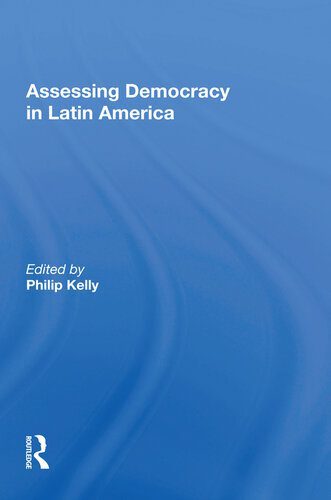 Assessing Democracy in Latin America

Edited by
Philip Kelly

ROUTLEDGE